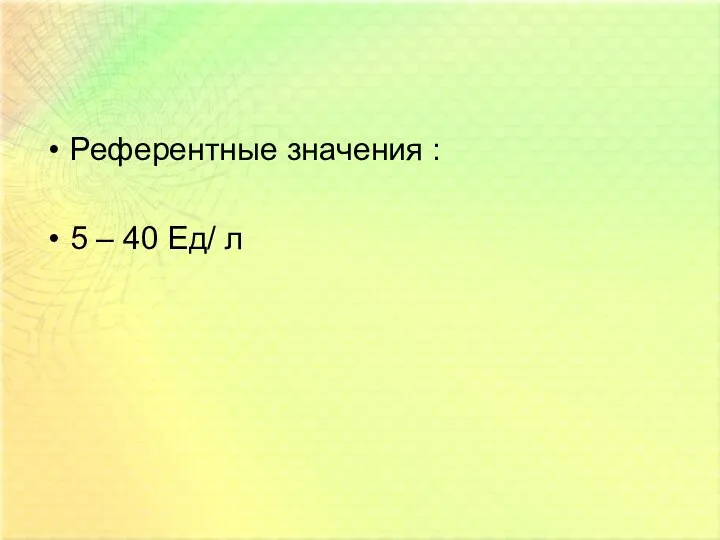 • Референтные значения :

• 5 – 40 Ед/ л